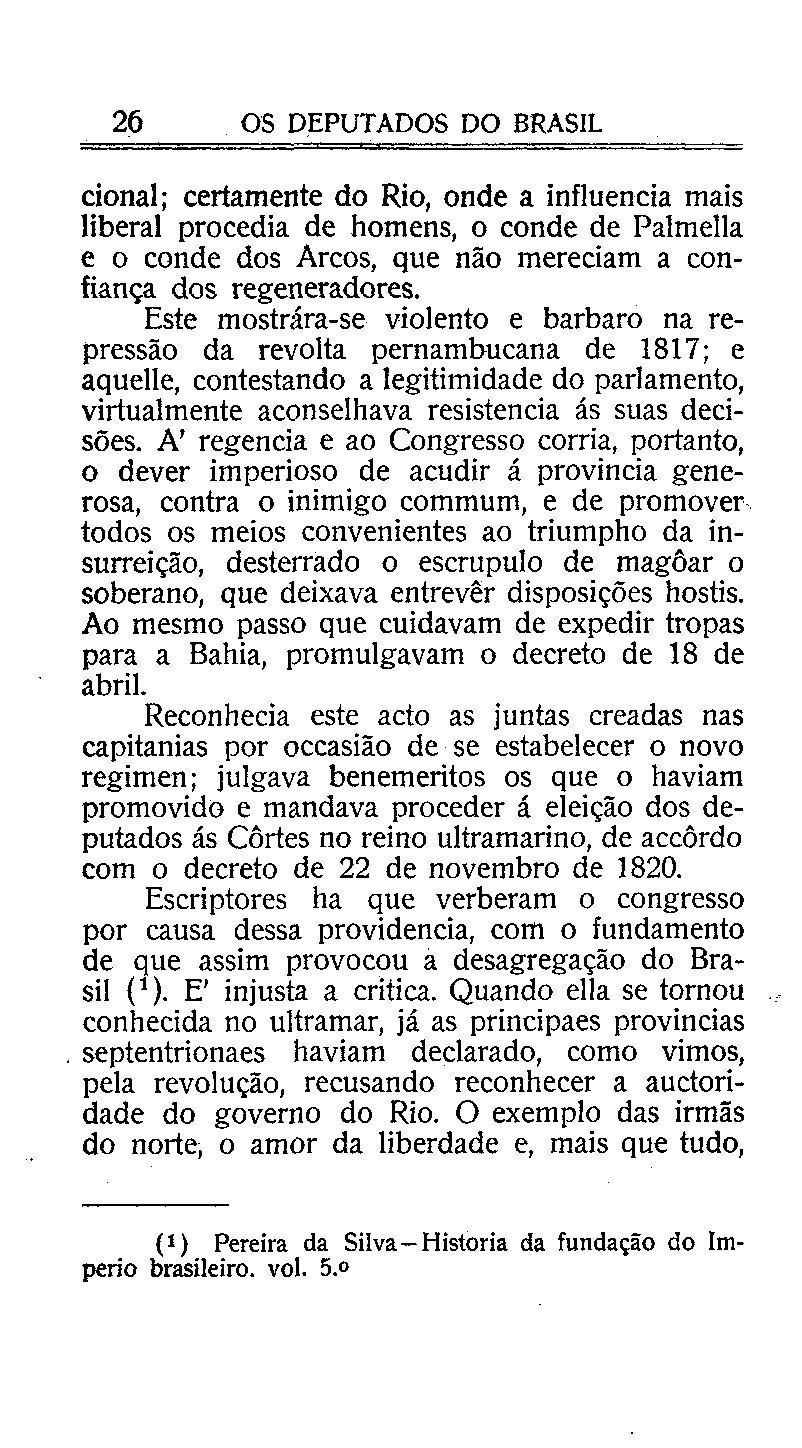 26 OS DEPUTADOS DO BRASIL

cional; certamente do Rio, onde a influencia mais liberal procedia de homens, o conde de Palmella e o conde dos Arcos, que não mereciam a confiança dos regeneradores.

Este mostrára-se violento e barbaro na repressão da revolta pernambucana de 1817; e aquelle, contestando a legitimidade do parlamento, virtualmente aconselhava resistencia ás suas decisões. A' regencia e ao Congresso corria, portanto, o dever imperioso de acudir á provincia generosa, contra o inimigo commum, e de promover todos os meios convenientes ao triumpho da insurreição, desterrado o escrupulo de magôar o soberano, que deixava entrevêr disposições hostis. Ao mesmo passo que cuidavam de expedir tropas para a Bahia, promulgavam o decreto de 18 de abril.

Reconhecia este acto as juntas creadas nas capitanias por occasião de se estabelecer o novo regimen; julgava benemeritos os que o haviam promovido e mandava proceder á eleição dos deputados ás Côrtes no reino ultramarino, de accôrdo com o decreto de 22 de novembro de 1820.

Escriptores ha que verberam o congresso por causa dessa providencia, com o fundamento de que assim provocou a desagregação do Brasil ($^1$). E' injusta a critica. Quando ella se tornou conhecida no ultramar, já as principaes provincias septentrionaes haviam declarado, como vimos, pela revolução, recusando reconhecer a auctoridade do governo do Rio. O exemplo das irmãs do norte, o amor da liberdade e, mais que tudo,

($^1$) Pereira da Silva—Historia da fundação do Imperio brasileiro. vol. 5.º